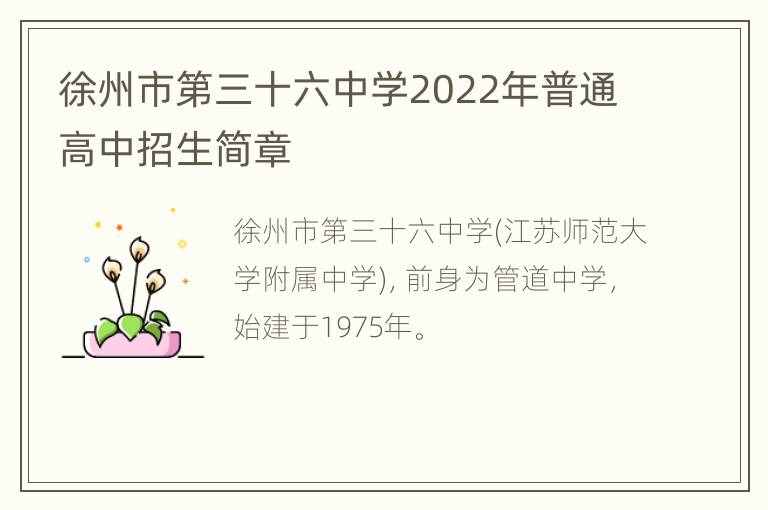 徐州市第三十六中学2022年普通高中招生简章

徐州市第三十六中学(江苏师范大学附属中学), 前身为管道中学, 始建于1975年。